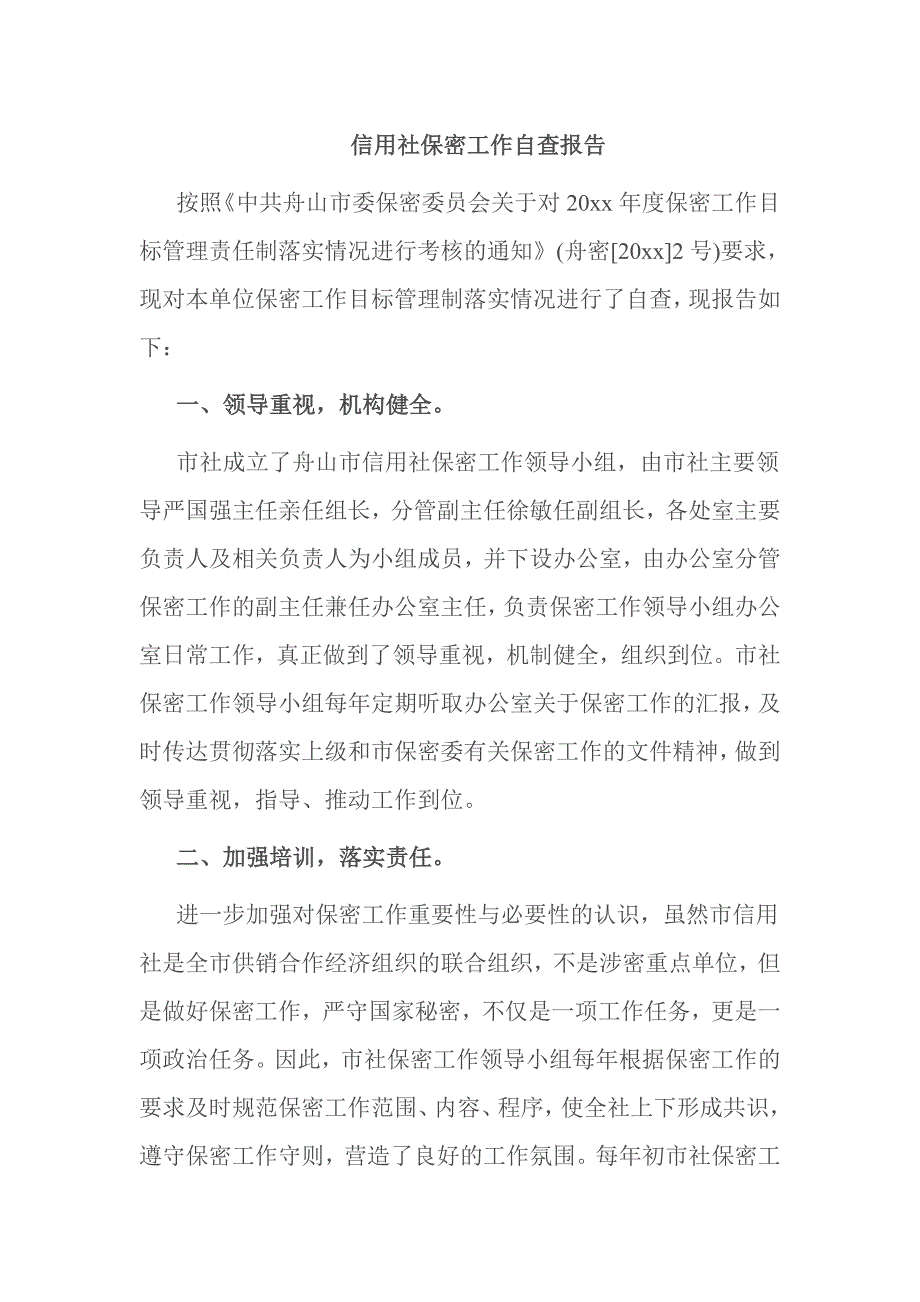 信用社保密工作自查报告

按照《中共舟山市委保密委员会关于对 20xx 年度保密工作目标管理责任制落实情况进行考核的通知》(舟密[20xx]2 号)要求，现对本单位保密工作目标管理制落实情况进行了自查，现报告如下：

一、领导重视，机构健全。

市社成立了舟山市信用社保密工作领导小组，由市社主要领导严国强主任亲任组长，分管副主任徐敏任副组长，各处室主要负责人及相关负责人为小组成员，并下设办公室，由办公室分管保密工作的副主任兼任办公室主任，负责保密工作领导小组办公室日常工作，真正做到了领导重视，机制健全，组织到位。市社保密工作领导小组每年定期听取办公室关于保密工作的汇报，及时传达贯彻落实上级和市保密委有关保密工作的文件精神，做到领导重视，指导、推动工作到位。

二、加强培训，落实责任。

进一步加强对保密工作重要性与必要性的认识，虽然市信用社是全市供销合作经济组织的联合组织，不是涉密重点单位，但是做好保密工作，严守国家秘密，不仅是一项工作任务，更是一项政治任务。因此，市社保密工作领导小组每年根据保密工作的要求及时规范保密工作范围、内容、程序，使全社上下形成共识，遵守保密工作守则，营造了良好的工作氛围。每年初市社保密工